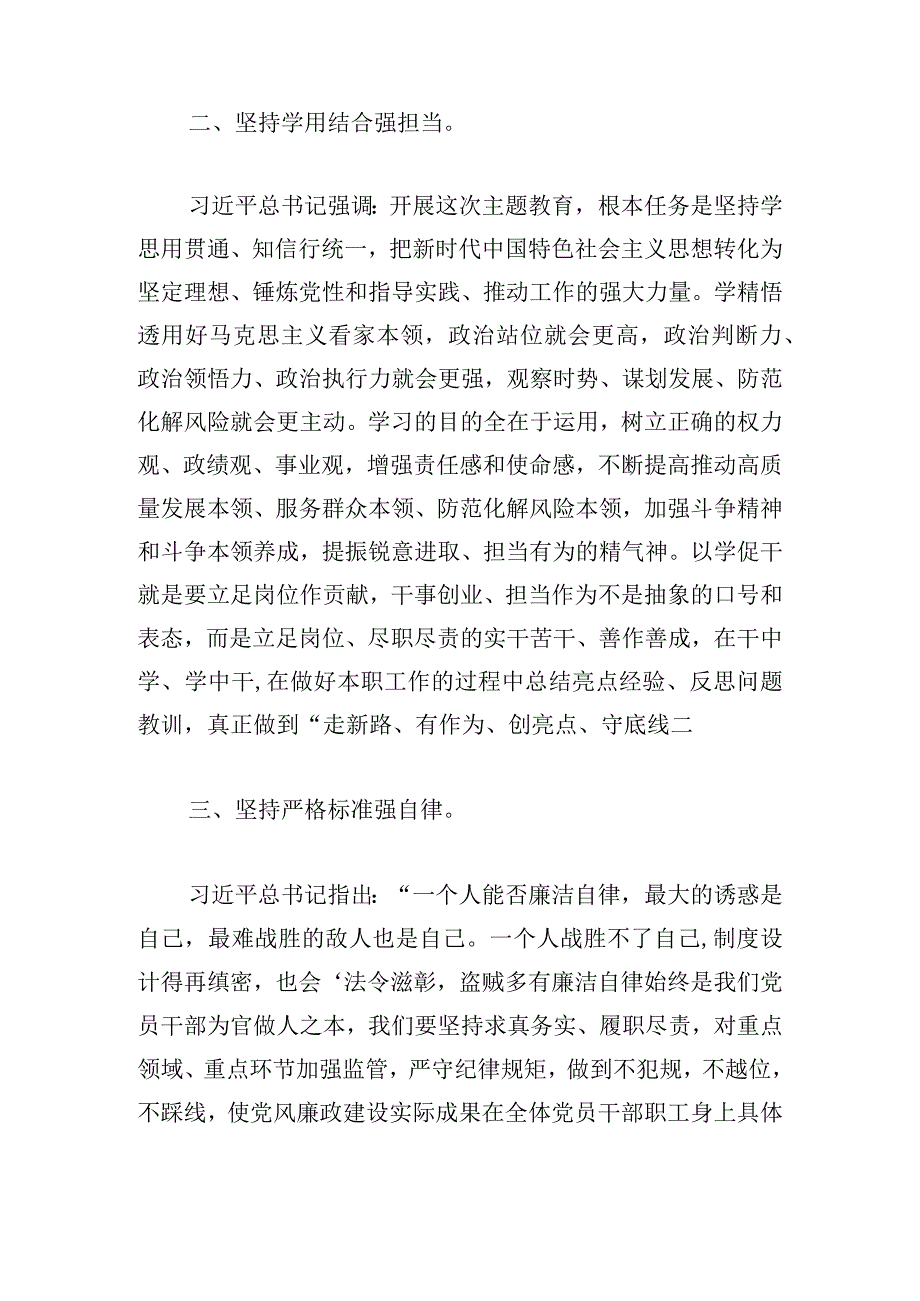 二、坚持学用结合强担当。

习近平总书记强调：开展这次主题教育，根本任务是坚持学思用贯通、知信行统一，把新时代中国特色社会主义思想转化为坚定理想、锤炼党性和指导实践、推动工作的强大力量。学精悟透用好马克思主义看家本领，政治站位就会更高，政治判断力、政治领悟力、政治执行力就会更强，观察时势、谋划发展、防范化解风险就会更主动。学习的目的全在于运用，树立正确的权力观、政绩观、事业观，增强责任感和使命感，不断提高推动高质量发展本领、服务群众本领、防范化解风险本领，加强斗争精神和斗争本领养成，提振锐意进取、担当有为的精气神。以学促干就是要立足岗位作贡献，干事创业、担当作为不是抽象的口号和表态，而是立足岗位、尽职尽责的实干苦干、善作善成，在干中学、学中干，在做好本职工作的过程中总结亮点经验、反思问题教训，真正做到“走新路、有作为、创亮点、守底线二

三、坚持严格标准强自律。

习近平总书记指出：“一个人能否廉洁自律，最大的诱惑是自己，最难战胜的敌人也是自己。一个人战胜不了自己，制度设计得再缜密，也会‘法令滋彰，盗贼多有廉洁自律始终是我们党员干部为官做人之本，我们要坚持求真务实、履职尽责，对重点领域、重点环节加强监管，严守纪律规矩，做到不犯规，不越位，不踩线，使党风廉政建设实际成果在全体党员干部职工身上具体